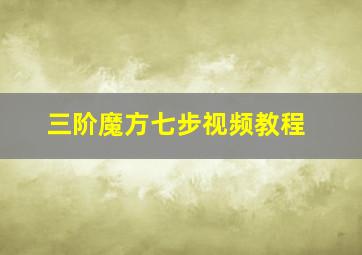 三阶魔方七步视频教程